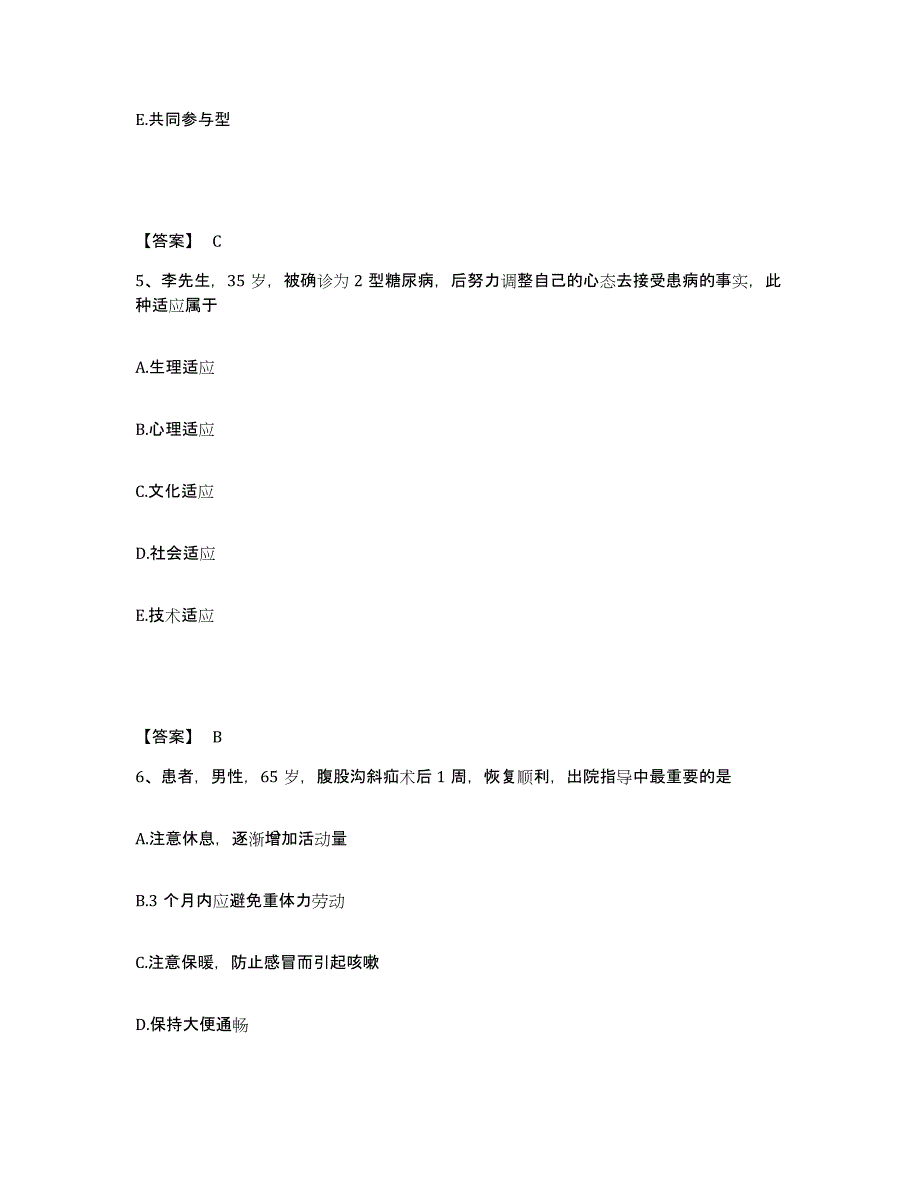 E.共同参与型

【答案】 C

5、李先生，35 岁，被确诊为 2 型糖尿病，后努力调整自己的心态去接受患病的事实，此种适应属于

A.生理适应

B.心理适应

C.文化适应

D.社会适应

E.技术适应

【答案】 B

6、患者，男性，65 岁，腹股沟斜疝术后 1 周，恢复顺利，出院指导中最重要的是

A.注意休息，逐渐增加活动量

B.3 个月内应避免重体力劳动

C.注意保暖，防止感冒而引起咳嗽

D.保持大便通畅